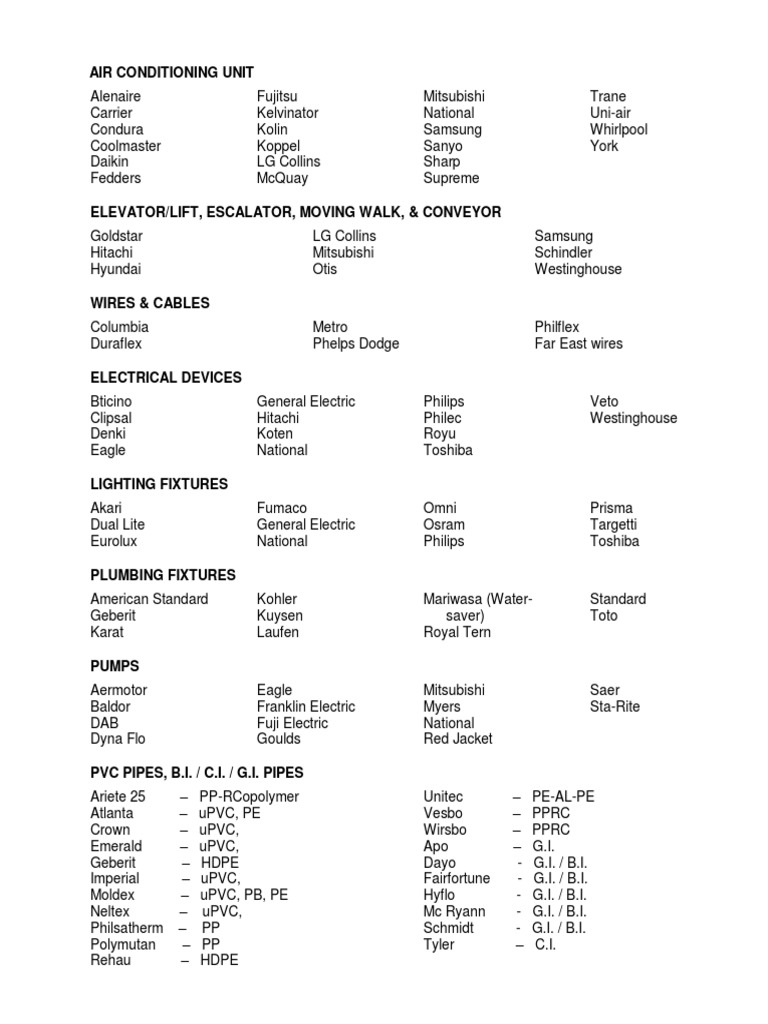 AIR CONDITIONING UNIT

Alenaire
Carrier
Condura
Coolmaster
Daikin
Fedders

Fujitsu
Kelvinator
Kolin
Koppel
LG Collins
McQuay

Mitsubishi
National
Samsung
Sanyo
Sharp
Supreme

Trane
Uni-air
Whirlpool
York

ELEVATOR/LIFT, ESCALATOR, MOVING WALK, & CONVEYOR

Goldstar
Hitachi
Hyundai

LG Collins
Mitsubishi
Otis

Samsung
Schindler
Westinghouse

WIRES & CABLES

Columbia
Duraflex

Metro
Phelps Dodge

Philflex
Far East wires

ELECTRICAL DEVICES

Bticino
Clipsal
Denki
Eagle

General Electric
Hitachi
Koten
National

Philips
Philec
Royu
Toshiba

Veto
Westinghouse

LIGHTING FIXTURES

Akari
Dual Lite
Eurolux

Fumaco
General Electric
National

Omni
Osram
Philips

Prisma
Targetti
Toshiba

PLUMBING FIXTURES

American Standard
Geberit
Karat

Kohler
Kuysen
Laufen

Mariwasa (Water-saver)
Royal Tern

Standard
Toto

PUMPS

Aermotor
Baldor
DAB
Dyna Flo

Eagle
Franklin Electric
Fuji Electric
Goulds

Mitsubishi
Myers
National
Red Jacket

Saer
Sta-Rite

PVC PIPES, B.I. / C.I. / G.I. PIPES

Ariete 25 – PP-RCopolymer
Atlanta – uPVC, PE
Crown – uPVC,
Emerald – uPVC,
Geberit – HDPE
Imperial – uPVC,
Moldex – uPVC, PB, PE
Neltex – uPVC,
Philsatherm – PP
Polymutan – PP
Rehau – HDPE

Unitec – PE-AL-PE
Vesbo – PPRC
Wirsbo – PPRC
Apo – G.I.
Dayo - G.I. / B.I.
Fairfortune - G.I. / B.I.
Hyflo - G.I. / B.I.
Mc Ryann - G.I. / B.I.
Schmidt - G.I. / B.I.
Tyler – C.I.